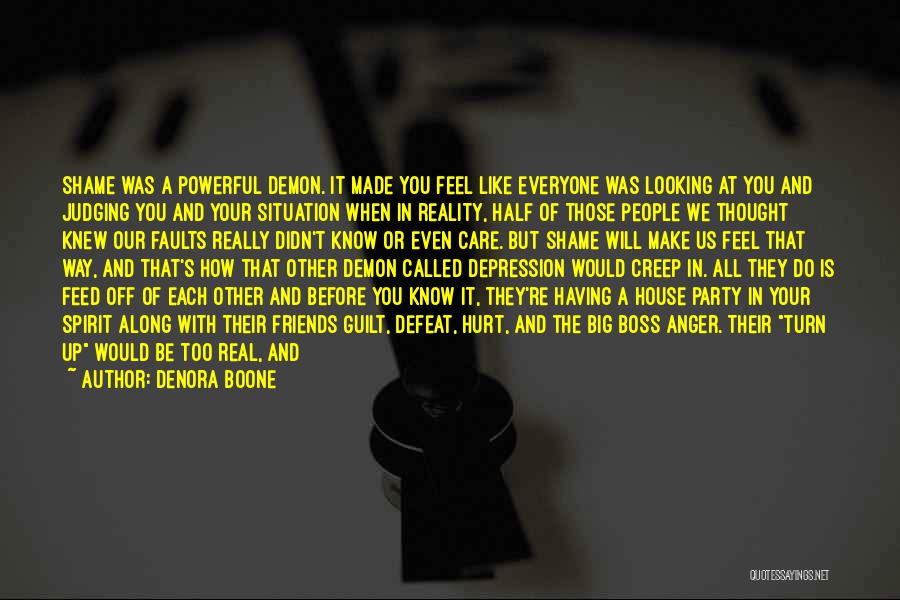 SHAME WAS A POWERFUL DEMON. IT MADE YOU FEEL LIKE EVERYONE WAS LOOKING AT YOU AND JUDGING YOU AND YOUR SITUATION WHEN IN REALITY, HALF OF THOSE PEOPLE WE THOUGHT KNEW OUR FAULTS REALLY DIDN'T KNOW OR EVEN CARE. BUT SHAME WILL MAKE US FEEL THAT WAY, AND THAT'S HOW THAT OTHER DEMON CALLED DEPRESSION WOULD CREEP IN. ALL THEY DO IS FEED OFF OF EACH OTHER AND BEFORE YOU KNOW IT, THEY'RE HAVING A HOUSE PARTY IN YOUR SPIRIT ALONG WITH THEIR FRIENDS GUILT, DEFEAT, HURT, AND THE BIG BOSS ANGER. THEIR "TURN UP" WOULD BE TOO REAL, AND

~ AUTHOR: DENORA BOONE

QUOTESSAYINGS.NET